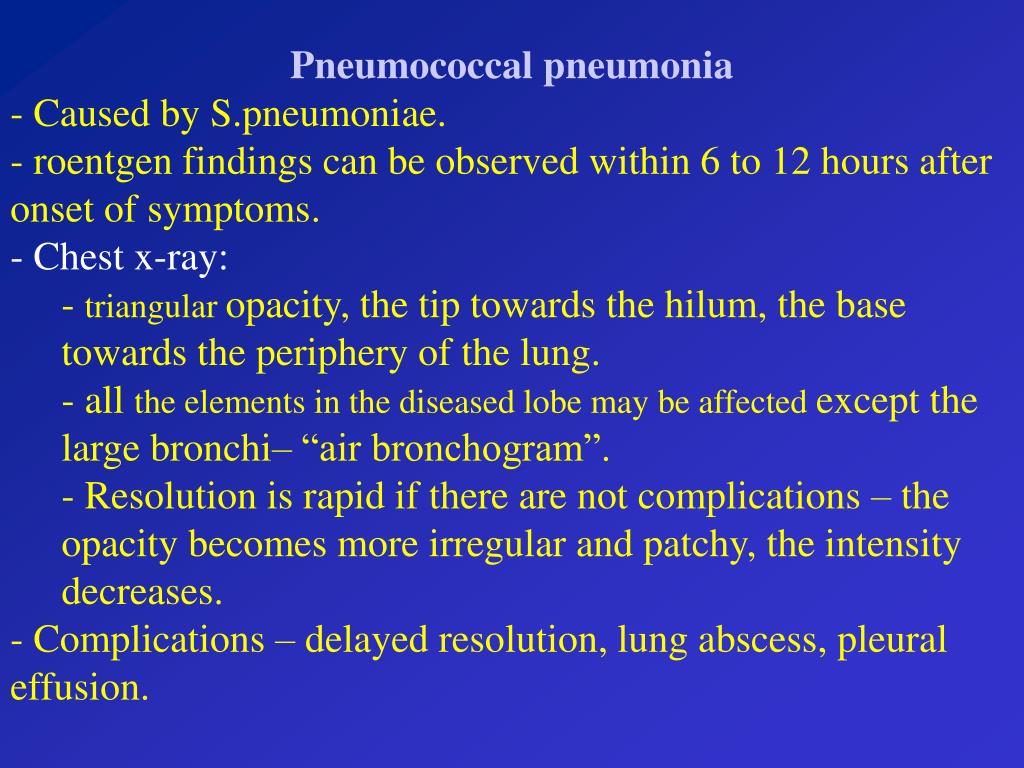 Pneumococcal pneumonia
- Caused by S.pneumoniae.
- roentgen findings can be observed within 6 to 12 hours after onset of symptoms.
- Chest x-ray:
- triangular opacity, the tip towards the hilum, the base towards the periphery of the lung.
- all the elements in the diseased lobe may be affected except the large bronchi– “air bronchogram”.
- Resolution is rapid if there are not complications – the opacity becomes more irregular and patchy, the intensity decreases.
- Complications – delayed resolution, lung abscess, pleural effusion.